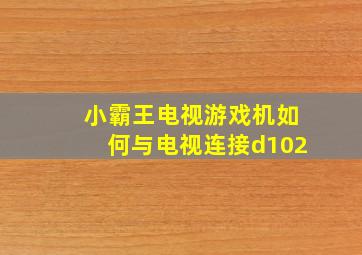 小霸王电视游戏机如何与电视连接d102